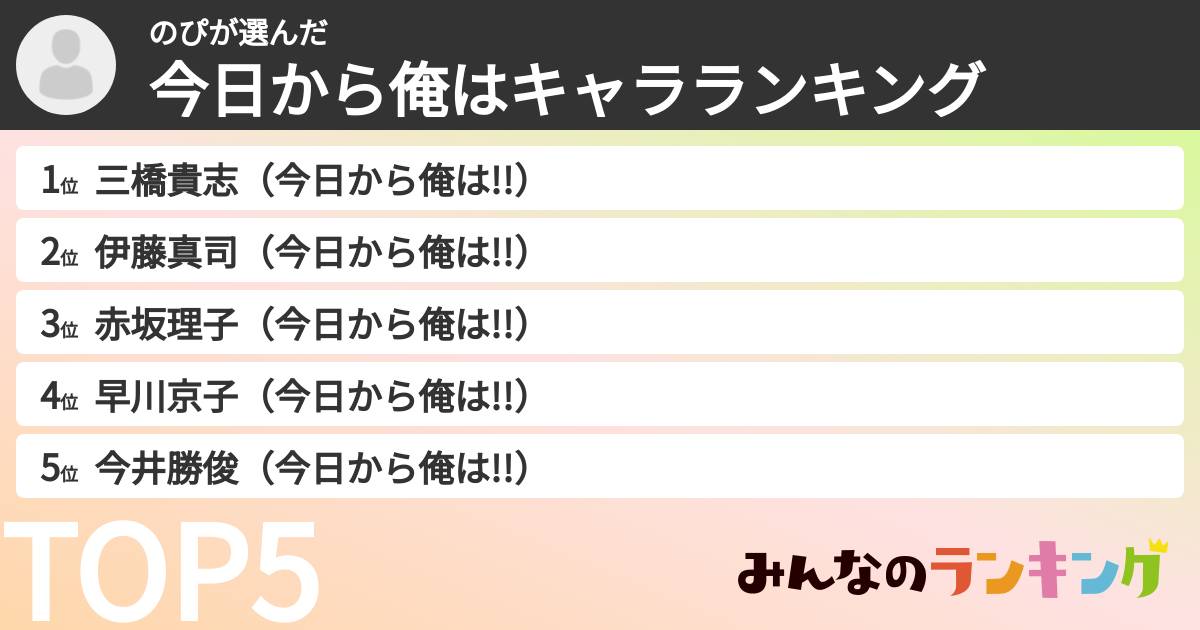 のぴが選んだ
今日から俺はキャラランキング

1位 三橋貴志（今日から俺は!!）
2位 伊藤真司（今日から俺は!!）
3位 赤坂理子（今日から俺は!!）
4位 早川京子（今日から俺は!!）
5位 今井勝俊（今日から俺は!!）

TOP5

みんなのランキング